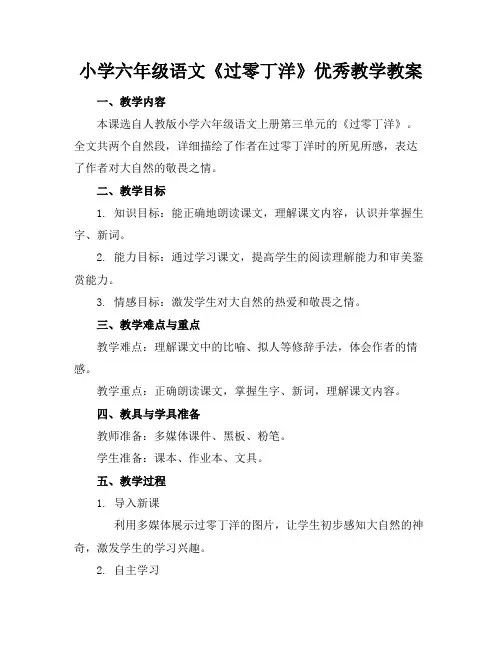 小学六年级语文《过零丁洋》优秀教学教案

一、教学内容

本课选自人教版小学六年级语文上册第三单元的《过零丁洋》。全文共两个自然段，详细描绘了作者在过零丁洋时的所见所感，表达了作者对大自然的敬畏之情。

二、教学目标

1. 知识目标：能正确地朗读课文，理解课文内容，认识并掌握生字、新词。

2. 能力目标：通过学习课文，提高学生的阅读理解能力和审美鉴赏能力。

3. 情感目标：激发学生对大自然的热爱和敬畏之情。

三、教学难点与重点

教学难点：理解课文中的比喻、拟人等修辞手法，体会作者的情感。

教学重点：正确朗读课文，掌握生字、新词，理解课文内容。

四、教具与学具准备

教师准备：多媒体课件、黑板、粉笔。

学生准备：课本、作业本、文具。

五、教学过程

1. 导入新课

利用多媒体展示过零丁洋的图片，让学生初步感知大自然的神奇，激发学生的学习兴趣。

2. 自主学习